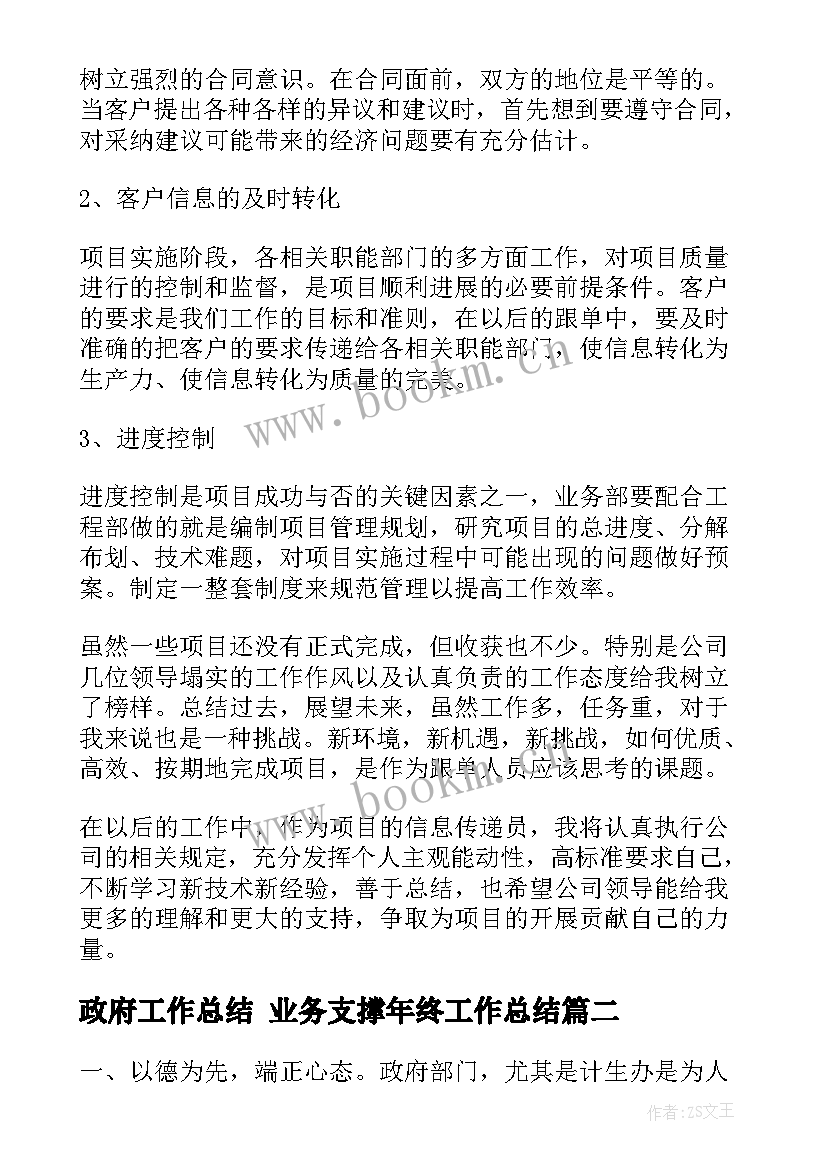 树立强烈的合同意识。在合同面前，双方的地位是平等的。当客户提出各种各样的异议和建议时，首先想到要遵守合同，对采纳建议可能带来的经济问题要有充分估计。

2、客户信息的及时转化

项目实施阶段，各相关职能部门的多方面工作，对项目质量进行的控制和监督，是项目顺利进展的必要前提条件。客户的要求是我们工作的目标和准则，在以后的跟单中，要及时准确的把客户的要求传递给各相关职能部门，使信息转化为生产力、使信息转化为质量的完美。

3、进度控制

进度控制是项目成功与否的关键因素之一，业务部要配合工程部做的就是编制项目管理规划，研究项目的总进度、分解布划、技术难题，对项目实施过程中可能出现的问题做好预案。制定一整套制度来规范管理以提高工作效率。

虽然一些项目还没有正式完成，但收获也不少。特别是公司几位领导塌实的工作作风以及认真负责的工作态度给我树立了榜样。总结过去，展望未来，虽然工作多，任务重，对于我来说也是一种挑战。新环境，新机遇，新挑战，如何优质、高效、按期地完成项目，是作为跟单人员应该思考的课题。

在以后的工作中，作为项目的信息传递员，我将认真执行公司的相关规定，充分发挥个人主观能动性，高标准要求自己，不断学习新技术新经验，善于总结，也希望公司领导能给我更多的理解和更大的支持，争取为项目的开展贡献自己的力量。

政府工作总结 业务支撑年终工作总结篇二

一、以德为先，端正心态。政府部门，尤其是计生办是为人

www.bookm.cn

www.bookm.cn

作者：ZS文王